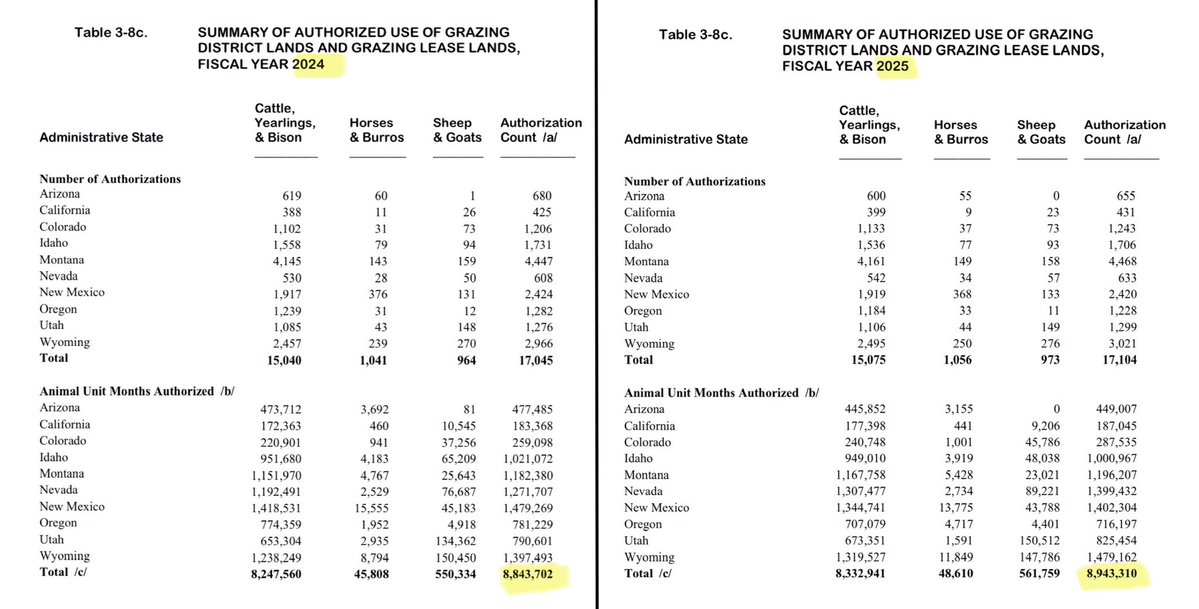 Table 3-8c. SUMMARY OF AUTHORIZED USE OF GRAZING DISTRICT LANDS AND GRAZING LEASE LANDS, FISCAL YEAR 2024

| Administrative State | Cattle, Yearlings, & Bison | Horses & Burros | Sheep & Goats | Authorization Count /a/ |
|---|---|---|---|---|
| Number of Authorizations | | | | |
| Arizona | 619 | 60 | 1 | 680 |
| California | 388 | 11 | 26 | 425 |
| Colorado | 1,102 | 31 | 73 | 1,206 |
| Idaho | 1,558 | 79 | 94 | 1,731 |
| Montana | 4,145 | 143 | 159 | 4,447 |
| Nevada | 530 | 28 | 50 | 608 |
| New Mexico | 1,917 | 376 | 131 | 2,424 |
| Oregon | 1,239 | 31 | 12 | 1,282 |
| Utah | 1,085 | 43 | 148 | 1,276 |
| Wyoming | 2,457 | 239 | 270 | 2,966 |
| Total | 15,040 | 1,041 | 964 | 17,045 |
| Animal Unit Months Authorized /b/ | | | | |
| Arizona | 473,712 | 3,692 | 81 | 477,485 |
| California | 172,363 | 460 | 10,545 | 183,368 |
| Colorado | 220,901 | 941 | 37,256 | 259,098 |
| Idaho | 951,680 | 4,183 | 65,209 | 1,021,072 |
| Montana | 1,151,970 | 4,767 | 25,643 | 1,182,380 |
| Nevada | 1,192,491 | 2,529 | 76,687 | 1,271,707 |
| New Mexico | 1,418,531 | 15,555 | 45,183 | 1,479,269 |
| Oregon | 774,359 | 1,952 | 4,918 | 781,229 |
| Utah | 653,304 | 2,935 | 134,362 | 790,601 |
| Wyoming | 1,238,249 | 8,794 | 150,450 | 1,397,493 |
| Total /c/ | 8,247,560 | 45,808 | 550,334 | 8,843,702 |

Table 3-8c. SUMMARY OF AUTHORIZED USE OF GRAZING DISTRICT LANDS AND GRAZING LEASE LANDS, FISCAL YEAR 2025

| Administrative State | Cattle, Yearlings, & Bison | Horses & Burros | Sheep & Goats | Authorization Count /a/ |
|---|---|---|---|---|
| Number of Authorizations | | | | |
| Arizona | 600 | 55 | 0 | 655 |
| California | 399 | 9 | 23 | 431 |
| Colorado | 1,133 | 37 | 73 | 1,243 |
| Idaho | 1,536 | 77 | 93 | 1,706 |
| Montana | 4,161 | 149 | 158 | 4,468 |
| Nevada | 542 | 34 | 57 | 633 |
| New Mexico | 1,919 | 368 | 133 | 2,420 |
| Oregon | 1,184 | 33 | 11 | 1,228 |
| Utah | 1,106 | 44 | 149 | 1,299 |
| Wyoming | 2,495 | 250 | 276 | 3,021 |
| Total | 15,075 | 1,056 | 973 | 17,104 |
| Animal Unit Months Authorized /b/ | | | | |
| Arizona | 445,852 | 3,155 | 0 | 449,007 |
| California | 177,398 | 441 | 9,206 | 187,045 |
| Colorado | 240,748 | 1,001 | 45,786 | 287,535 |
| Idaho | 949,010 | 3,919 | 48,038 | 1,000,967 |
| Montana | 1,167,758 | 5,428 | 23,021 | 1,196,207 |
| Nevada | 1,307,477 | 2,734 | 89,221 | 1,399,432 |
| New Mexico | 1,344,741 | 13,775 | 43,788 | 1,402,304 |
| Oregon | 707,079 | 4,717 | 4,401 | 716,197 |
| Utah | 673,351 | 1,591 | 150,512 | 825,454 |
| Wyoming | 1,319,527 | 11,849 | 147,786 | 1,479,162 |
| Total /c/ | 8,332,941 | 48,610 | 561,759 | 8,943,310 |